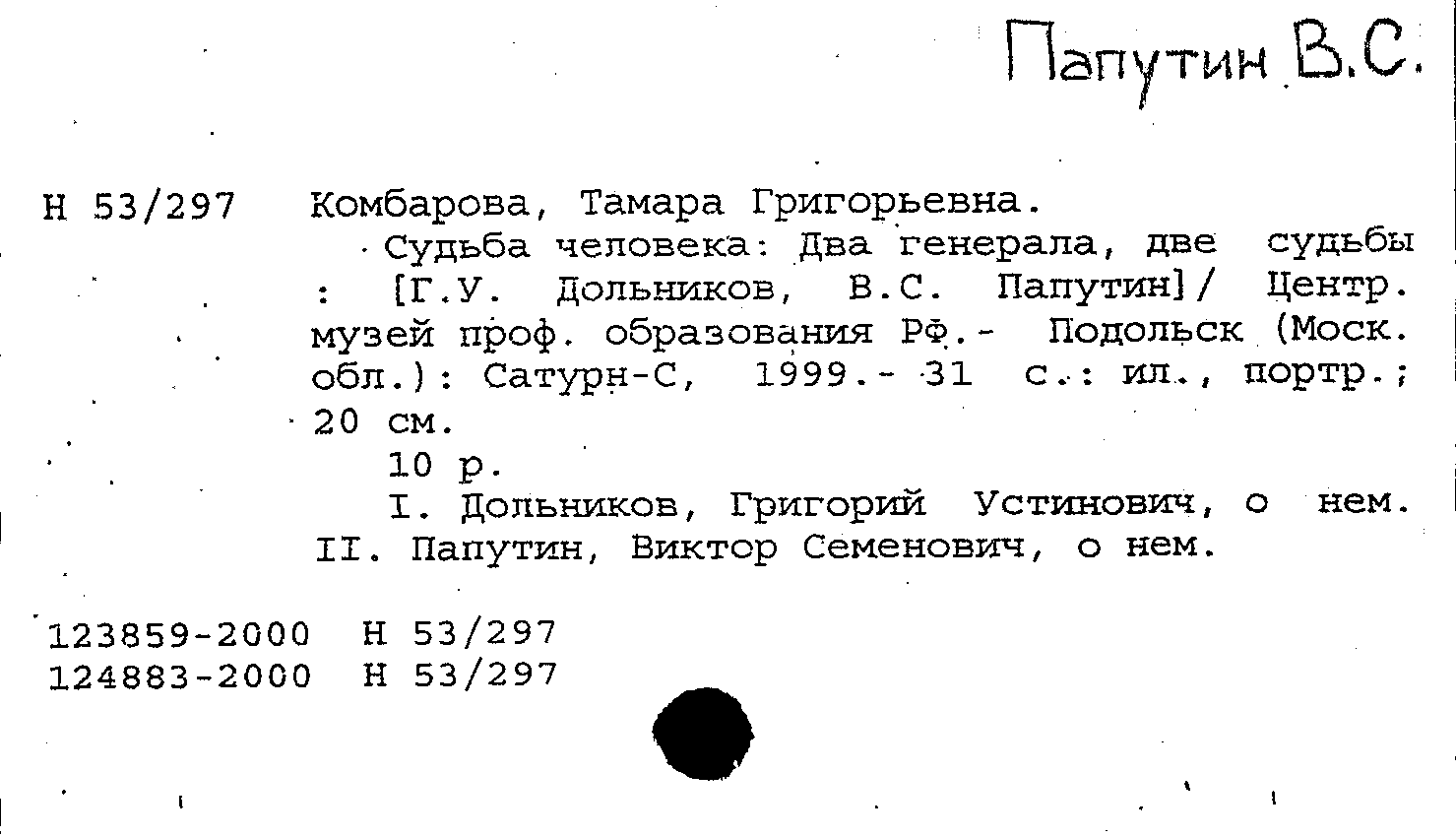 Папутин В.С.

Н 53/297 Комбарова, Тамара Григорьевна.

Судьба человека: Два генерала, две судьбы : [Г.У. Дольников, В.С. Папутин]/ Центр. музей проф. образования РФ.- Подольск (Моск. обл.): Сатурн-С, 1999.- 31 с.: ил., портр.; 20 см.

10 р.

I. Дольников, Григорий Устинович, о нем. II. Папутин, Виктор Семенович, о нем.

123859-2000 Н 53/297
124883-2000 Н 53/297